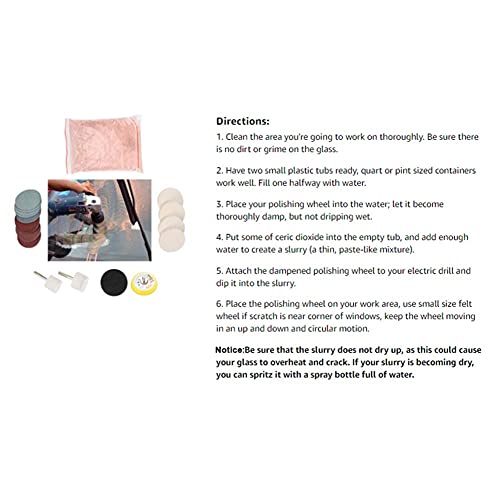 Directions:

1. Clean the area you're going to work on thoroughly. Be sure there is no dirt or grime on the glass.

2. Have two small plastic tubs ready, quart or pint sized containers work well. Fill one halfway with water.

3. Place your polishing wheel into the water; let it become thoroughly damp, but not dripping wet.

4. Put some of ceric dioxide into the empty tub, and add enough water to create a slurry (a thin, paste-like mixture).

5. Attach the dampened polishing wheel to your electric drill and dip it into the slurry.

6. Place the polishing wheel on your work area, use small size felt wheel if scratch is near corner of windows, keep the wheel moving in an up and down and circular motion.

Notice:Be sure that the slurry does not dry up, as this could cause your glass to overheat and crack. If your slurry is becoming dry, you can spritz it with a spray bottle full of water.